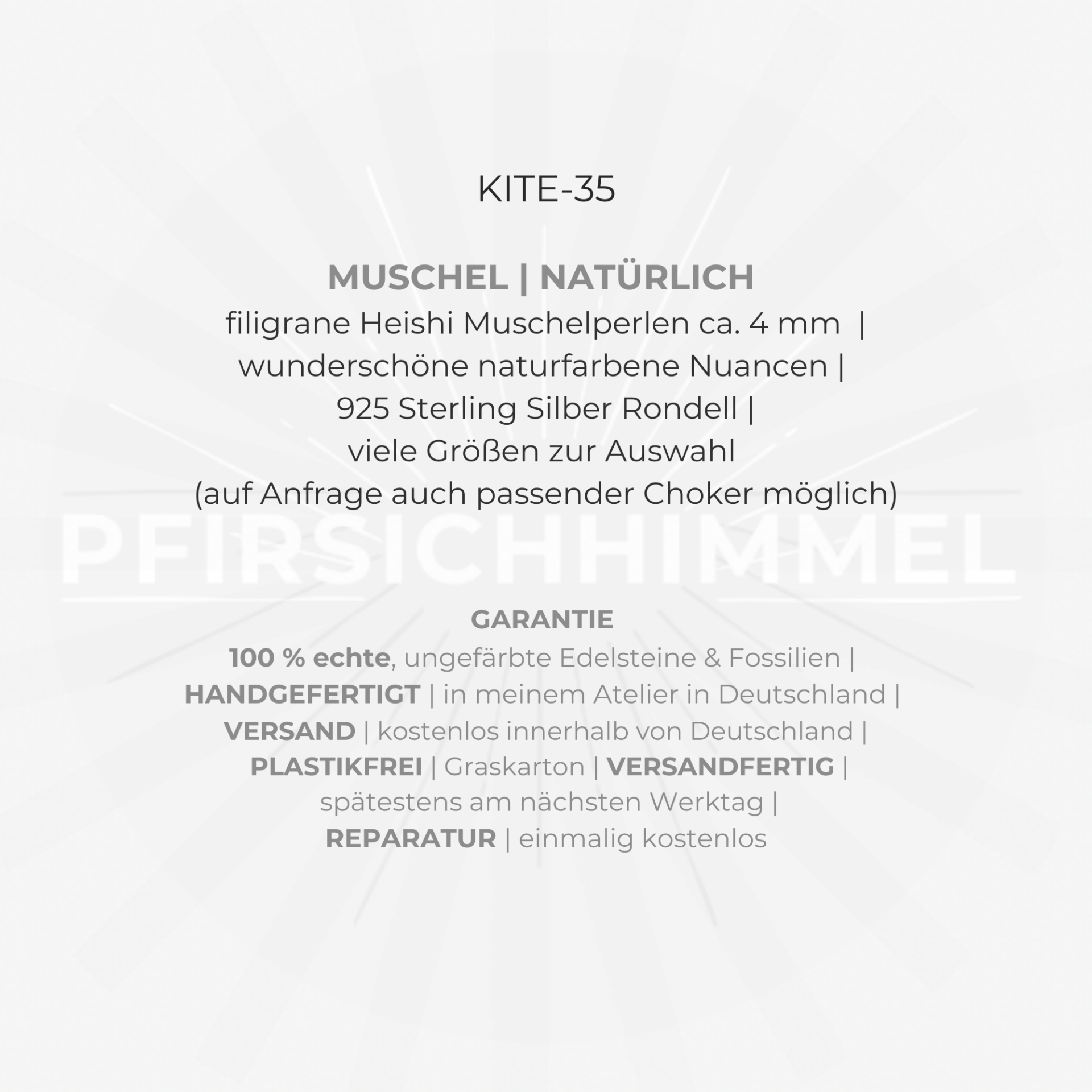 KITE-35

MUSCHEL | NATÜRLICH
filigrane Heishi Muschelperlen ca. 4 mm |
wunderschöne naturfarbene Nuancen |
925 Sterling Silber Rondell |
viele Größen zur Auswahl
(auf Anfrage auch passender Choker möglich)

GARANTIE
100 % echte, ungefärbte Edelsteine & Fossilien |
HANDGEFERTIGT | in meinem Atelier in Deutschland |
VERSAND | kostenlos innerhalb von Deutschland |
PLASTIKFREI | Graskarton | VERSANDFERTIG |
spätestens am nächsten Werktag |
REPARATUR | einmalig kostenlos

PFIRSICHHIMMEL